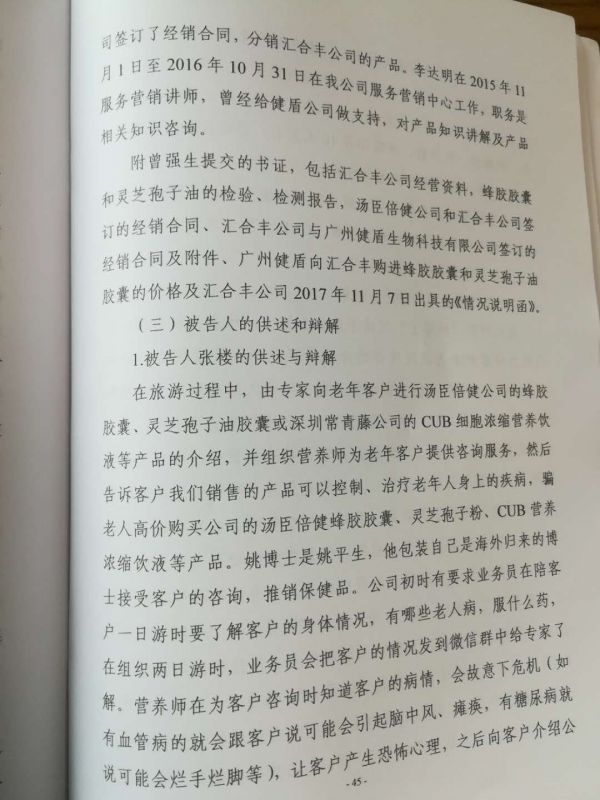 司签订了经销合同，分销汇合丰公司的产品。李达明在2015年11月1日至2016年10月31日在我公司服务营销中心工作，职务是服务营销讲师，曾经给健盾公司做支持，对产品知识讲解及产品相关知识咨询。

附曾强生提交的书证，包括汇合丰公司经营资料，蜂胶胶囊和灵芝孢子油的检验、检测报告，汤臣倍健公司和汇合丰公司签订的经销合同、汇合丰公司与广州健盾生物科技有限公司签订的经销合同及附件、广州健盾向汇合丰购进蜂胶胶囊和灵芝孢子油胶囊的价格及汇合丰公司2017年11月7日出具的《情况说明函》。

（三）被告人的供述和辩解

1.被告人张楼的供述与辩解

在旅游过程中，由专家向老年客户进行汤臣倍健公司的蜂胶胶囊、灵芝孢子油胶囊或深圳常青藤公司的CUB细胞浓缩营养饮液等产品的介绍，并组织营养师为老年客户提供咨询服务，然后告诉客户我们销售的产品可以控制、治疗老年人身上的疾病，骗老人高价购买公司的汤臣倍健蜂胶胶囊、灵芝孢子粉、CUB营养浓缩饮液等产品。姚博士是姚平生，他包装自己是海外归来的博士接受客户的咨询，推销保健品。公司初时有要求业务员在陪客户一日游时要了解客户的身体情况，有哪些老人病，服什么药，在组织两日游时，业务员会把客户的情况发到微信群中给专家了解。营养师在为客户咨询时知道客户的病情，会故意下危机（如有血管病的就会跟客户说可能会引起脑中风、瘫痪，有糖尿病就说可能会烂手烂脚等），让客户产生恐怖心理，之后向客户介绍公

-45-